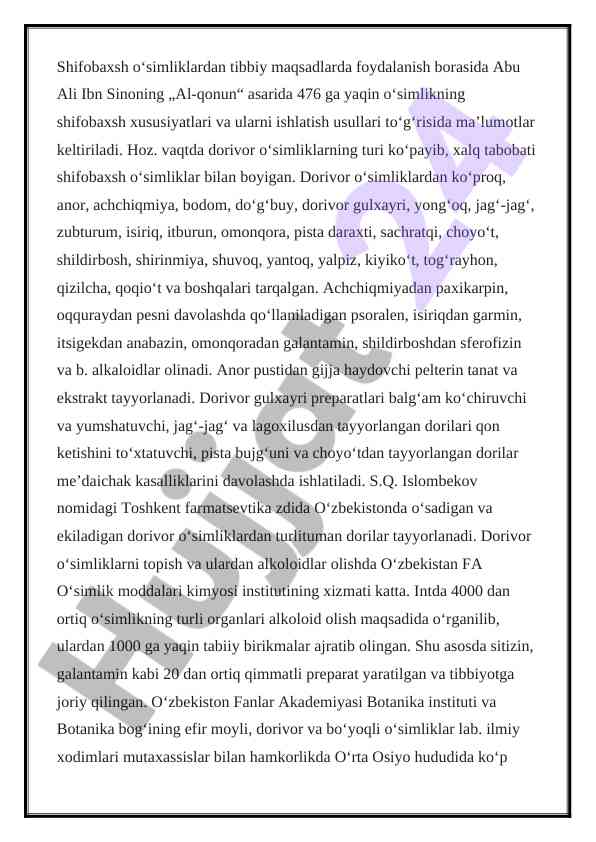 Shifobaxsh o‘simliklardan tibbiy maqsadlarda foydalanish borasida Abu Ali Ibn Sinoning „Al-qonun“ asarida 476 ga yaqin o‘simlikning shifobaxsh xususiyatlari va ularni ishlatish usullari to‘g‘risida ma’lumotlar keltiriladi. Hoz. vaqtda dorivor o‘simliklarning turi ko‘payib, xalq tabobati shifobaxsh o‘simliklar bilan boyigan. Dorivor o‘simliklardan ko‘proq, anor, achchiqmiya, bodom, do‘g‘buy, dorivor gulxayri, yong‘oq, jag‘-jag‘, zubturum, isiriq, itburun, omonqora, pista daraxti, sachratqi, choyo‘t, shildirbosh, shirinmiya, shuvoq, yantoq, yalpiz, kiyiko‘t, tog‘rayhon, qizilcha, qoqio‘t va boshqalari tarqalgan. Achchiqmiyadan paxikarpin, oqquraydan pesni davolashda qo‘llaniladigan psoralen, isiriqdan garmin, itsigekdan anabazin, omonqoradan galantamin, shildirboshdan sferofizin va b. alkaloidlar olinadi. Anor pustidan gijja haydovchi pelterin tanat va ekstrakt tayyorlanadi. Dorivor gulxayri preparatlari balg‘am ko‘chiruvchi va yumshatuvchi, jag‘-jag‘ va lagoxilusdan tayyorlangan dorilari qon ketishini to‘xtatuvchi, pista bujg‘uni va choyo‘tdan tayyorlangan dorilar me’daichak kasalliklarini davolashda ishlatiladi. S.Q. Islombekov nomidagi Toshkent farmatsevtika zdida O‘zbekistonda o‘sadigan va ekiladigan dorivor o‘simliklardan turlituman dorilar tayyorlanadi. Dorivor o‘simliklarni topish va ulardan alkoloidlar olishda O‘zbekistan FA O‘simlik moddalari kimyosi institutining xizmati katta. Intda 4000 dan ortiq o‘simlikning turli organlari alkoloid olish maqsadida o‘rganilib, ulardan 1000 ga yaqin tabiiy birikmalar ajratib olingan. Shu asosda sitizin, galantamin kabi 20 dan ortiq qimmatli preparat yaratilgan va tibbiyotga joriy qilingan. O‘zbekiston Fanlar Akademiyasi Botanika instituti va Botanika bog‘ining efir moyli, dorivor va bo‘yoqli o‘simliklar lab. ilmiy xodimlari mutaxassislar bilan hamkorlikda O‘rta Osiyo hududida ko‘p

Hujjat 24